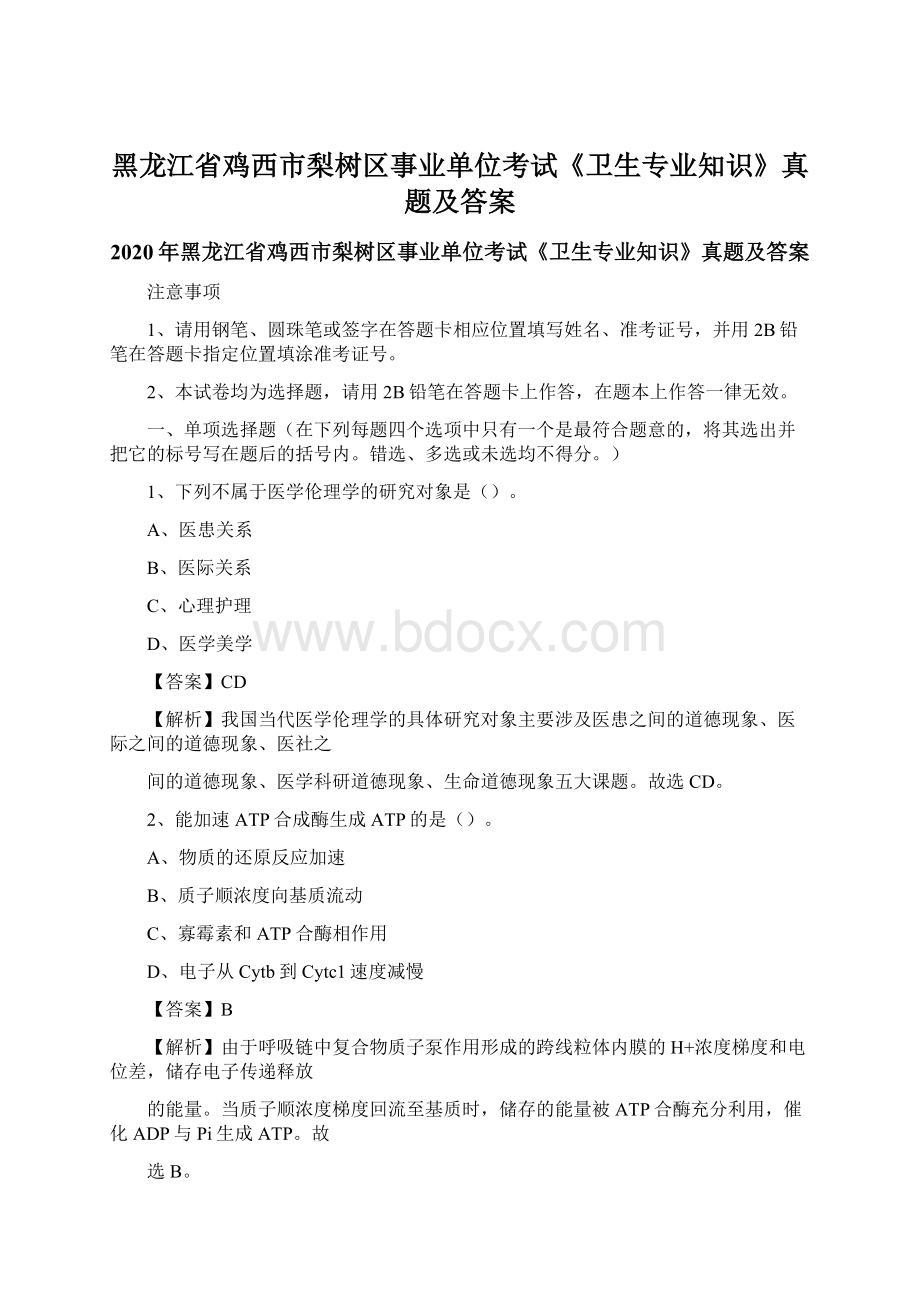 黑龙江省鸡西市梨树区事业单位考试《卫生专业知识》真题及答案

2020年黑龙江省鸡西市梨树区事业单位考试《卫生专业知识》真题及答案

注意事项

1、请用钢笔、圆珠笔或签字在答题卡相应位置填写姓名、准考证号，并用2B铅笔在答题卡指定位置填涂准考证号。

2、本试卷均为选择题，请用2B铅笔在答题卡上作答，在题本上作答一律无效。

一、单项选择题（在下列每题四个选项中只有一个是最符合题意的，将其选出并把它的标号写在题后的括号内。错选、多选或未选均不得分。）

1、下列不属于医学伦理学的研究对象是（）。

A、医患关系

B、医际关系

C、心理护理

D、医学美学

www.bdocx.com

【答案】CD

【解析】我国当代医学伦理学的具体研究对象主要涉及医患之间的道德现象、医际之间的道德现象、医社之

间的道德现象、医学科研道德现象、生命道德现象五大课题。故选CD。

2、能加速ATP合成酶生成ATP的是（）。

A、物质的还原反应加速

B、质子顺浓度向基质流动

C、寡霉素和ATP合酶相作用

D、电子从Cytb到Cytc1速度减慢

【答案】B

【解析】由于呼吸链中复合物质子泵作用形成的跨线粒体内膜的H+浓度梯度和电位差，储存电子传递释放

的能量。当质子顺浓度梯度回流至基质时，储存的能量被ATP合酶充分利用，催化ADP与Pi生成ATP。故

选B。